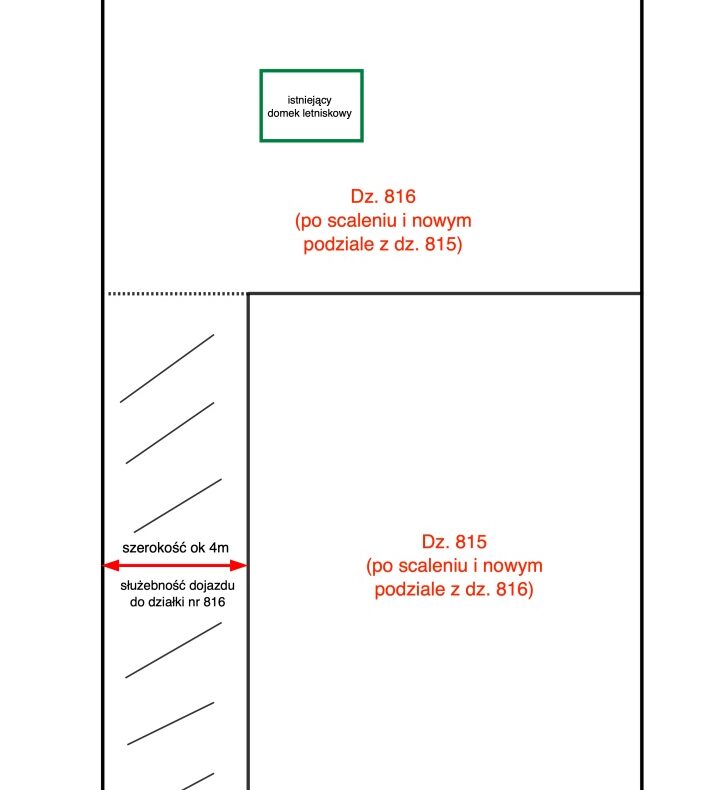 istniejący domek letniskowy

Dz. 816
(po scaleniu i nowym podziale z dz. 815)

szerokość ok 4m

służebność dojazdu do działki nr 816

Dz. 815
(po scaleniu i nowym podziale z dz. 816)